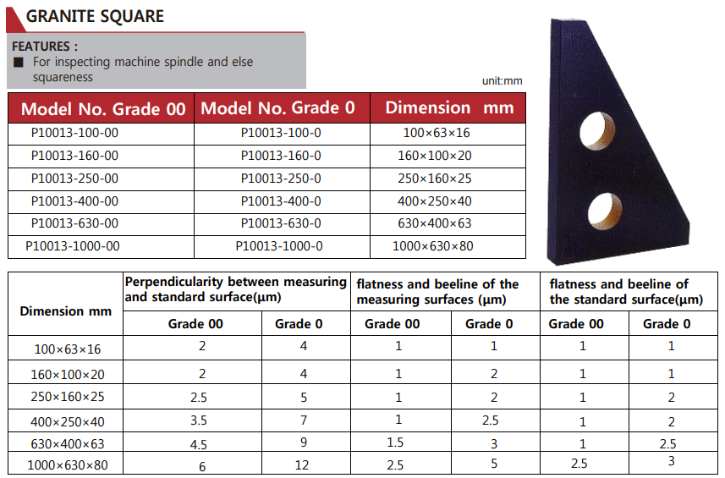 GRANITE SQUARE

FEATURES :
■ For inspecting machine spindle and else squareness

unit:mm

| Model No. Grade 00 | Model No. Grade 0 | Dimension mm |
|---|---|---|
| P10013-100-00 | P10013-100-0 | 100×63×16 |
| P10013-160-00 | P10013-160-0 | 160×100×20 |
| P10013-250-00 | P10013-250-0 | 250×160×25 |
| P10013-400-00 | P10013-400-0 | 400×250×40 |
| P10013-630-00 | P10013-630-0 | 630×400×63 |
| P10013-1000-00 | P10013-1000-0 | 1000×630×80 |

| Dimension mm | Perpendicularity between measuring and standard surface(μm) Grade 00 | Perpendicularity between measuring and standard surface(μm) Grade 0 | flatness and beeline of the measuring surfaces (μm) Grade 00 | flatness and beeline of the measuring surfaces (μm) Grade 0 | flatness and beeline of the standard surface(μm) Grade 00 | flatness and beeline of the standard surface(μm) Grade 0 |
|---|---|---|---|---|---|---|
| 100×63×16 | 2 | 4 | 1 | 1 | 1 | 1 |
| 160×100×20 | 2 | 4 | 1 | 2 | 1 | 1 |
| 250×160×25 | 2.5 | 5 | 1 | 2 | 1 | 2 |
| 400×250×40 | 3.5 | 7 | 1 | 2.5 | 1 | 2 |
| 630×400×63 | 4.5 | 9 | 1.5 | 3 | 1 | 2.5 |
| 1000×630×80 | 6 | 12 | 2.5 | 5 | 2.5 | 3 |